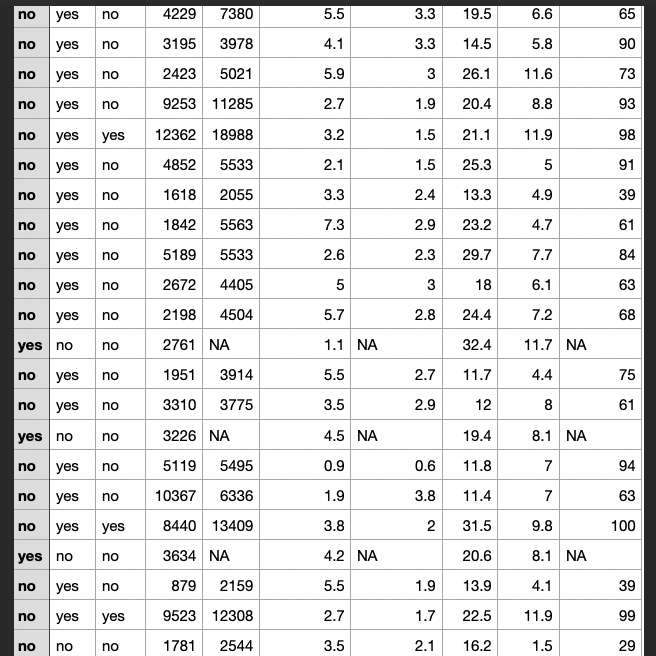 | no | yes | no | 4229 | 7380 | 5.5 | 3.3 | 19.5 | 6.6 | 65 |
|---|---|---|---|---|---|---|---|---|---|
| no | yes | no | 3195 | 3978 | 4.1 | 3.3 | 14.5 | 5.8 | 90 |
| no | yes | no | 2423 | 5021 | 5.9 | 3 | 26.1 | 11.6 | 73 |
| no | yes | no | 9253 | 11285 | 2.7 | 1.9 | 20.4 | 8.8 | 93 |
| no | yes | yes | 12362 | 18988 | 3.2 | 1.5 | 21.1 | 11.9 | 98 |
| no | yes | no | 4852 | 5533 | 2.1 | 1.5 | 25.3 | 5 | 91 |
| no | yes | no | 1618 | 2055 | 3.3 | 2.4 | 13.3 | 4.9 | 39 |
| no | yes | no | 1842 | 5563 | 7.3 | 2.9 | 23.2 | 4.7 | 61 |
| no | yes | no | 5189 | 5533 | 2.6 | 2.3 | 29.7 | 7.7 | 84 |
| no | yes | no | 2672 | 4405 | 5 | 3 | 18 | 6.1 | 63 |
| no | yes | no | 2198 | 4504 | 5.7 | 2.8 | 24.4 | 7.2 | 68 |
| yes | no | no | 2761 | NA | 1.1 | NA | 32.4 | 11.7 | NA |
| no | yes | no | 1951 | 3914 | 5.5 | 2.7 | 11.7 | 4.4 | 75 |
| no | yes | no | 3310 | 3775 | 3.5 | 2.9 | 12 | 8 | 61 |
| yes | no | no | 3226 | NA | 4.5 | NA | 19.4 | 8.1 | NA |
| no | yes | no | 5119 | 5495 | 0.9 | 0.6 | 11.8 | 7 | 94 |
| no | yes | no | 10367 | 6336 | 1.9 | 3.8 | 11.4 | 7 | 63 |
| no | yes | yes | 8440 | 13409 | 3.8 | 2 | 31.5 | 9.8 | 100 |
| yes | no | no | 3634 | NA | 4.2 | NA | 20.6 | 8.1 | NA |
| no | yes | no | 879 | 2159 | 5.5 | 1.9 | 13.9 | 4.1 | 39 |
| no | yes | yes | 9523 | 12308 | 2.7 | 1.7 | 22.5 | 11.9 | 99 |
| no | no | no | 1781 | 2544 | 3.5 | 2.1 | 16.2 | 1.5 | 29 |